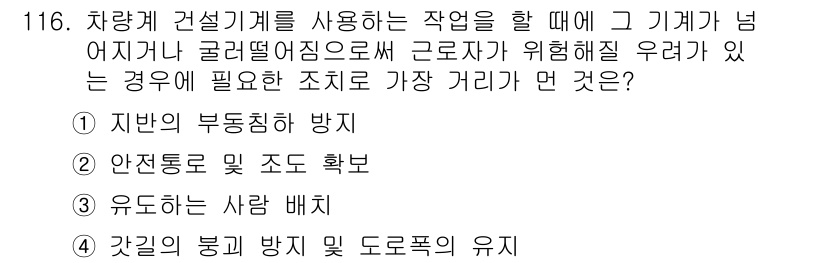 116. 차량계 건설기계를 사용하는 작업을 할 때에 그 기계가 넘어지거나 굴러떨어짐으로써 근로자가 위험해질 우려가 있는 경우에 필요한 조치로 가장 거리가 먼 것은?

① 지반의 부동침하 방지

② 안전통로 및 조도 확보

③ 유도하는 사람 배치

④ 갓길의 붕괴 방지 및 도로폭의 유지